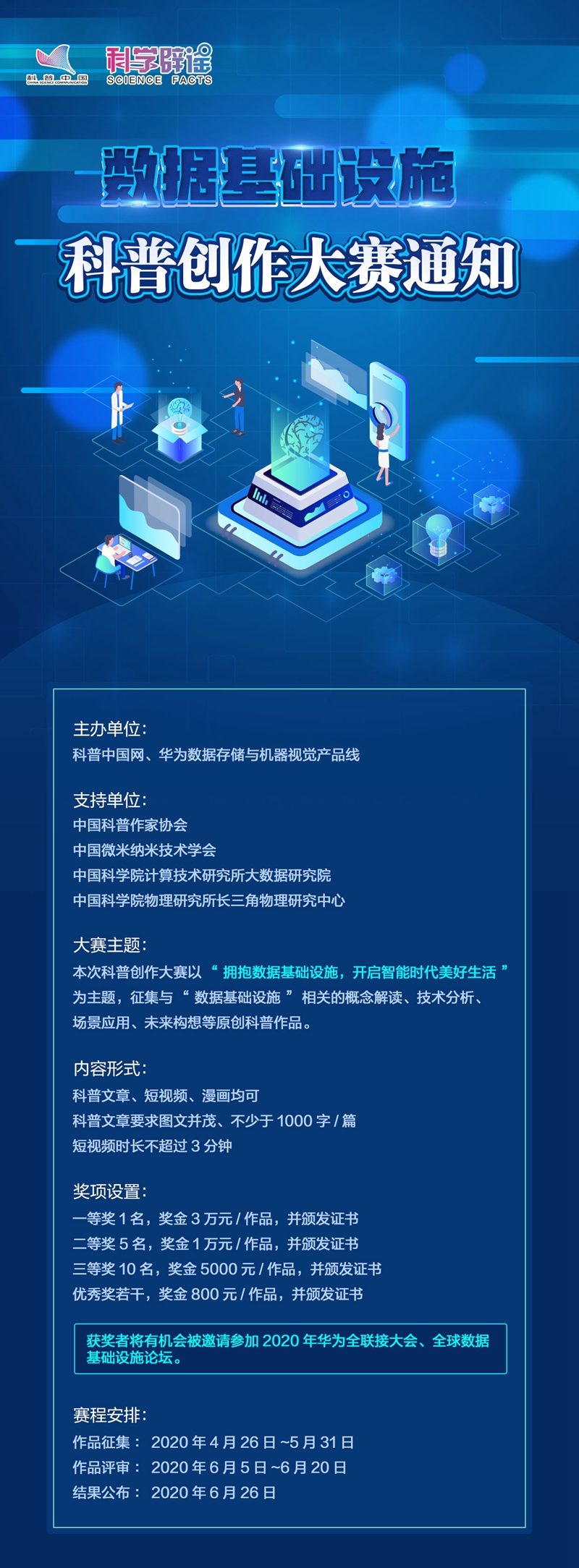 科普中国
CHINA SCIENCE COMMUNICATION

科学辟谣
SCIENCE FACTS

数据基础设施
科普创作大赛通知

主办单位:
科普中国网、华为数据存储与机器视觉产品线

支持单位:
中国科普作家协会
中国微米纳米技术学会
中国科学院计算技术研究所大数据研究院
中国科学院物理研究所长三角物理研究中心

大赛主题:
本次科普创作大赛以“拥抱数据基础设施，开启智能时代美好生活”为主题，征集与“数据基础设施”相关的概念解读、技术分析、场景应用、未来构想等原创科普作品。

内容形式:
科普文章、短视频、漫画均可
科普文章要求图文并茂、不少于1000字/篇
短视频时长不超过3分钟

奖项设置:
一等奖1名，奖金3万元/作品，并颁发证书
二等奖5名，奖金1万元/作品，并颁发证书
三等奖10名，奖金5000元/作品，并颁发证书
优秀奖若干，奖金800元/作品，并颁发证书

获奖者将有机会被邀请参加2020年华为全联接大会、全球数据基础设施论坛。

赛程安排:
作品征集: 2020年4月26日~5月31日
作品评审: 2020年6月5日~6月20日
结果公布: 2020年6月26日